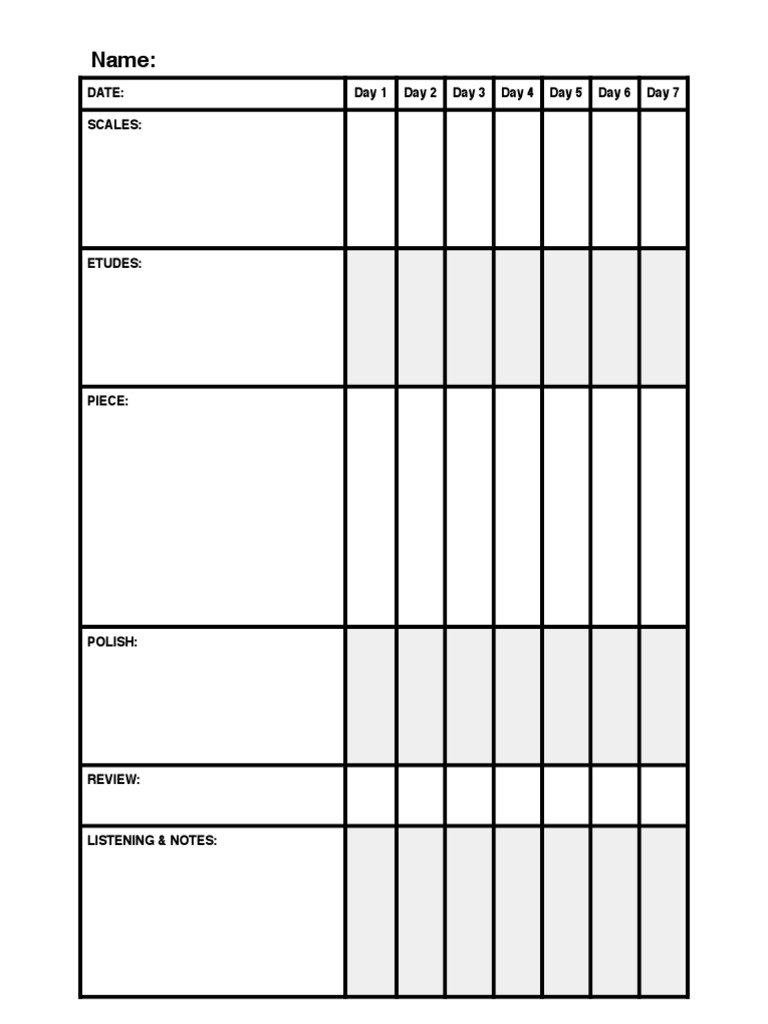 Name:

| DATE: | Day 1 | Day 2 | Day 3 | Day 4 | Day 5 | Day 6 | Day 7 |
|---|---|---|---|---|---|---|---|
| SCALES: | | | | | | | |
| ETUDES: | | | | | | | |
| PIECE: | | | | | | | |
| POLISH: | | | | | | | |
| REVIEW: | | | | | | | |
| LISTENING & NOTES: | | | | | | | |